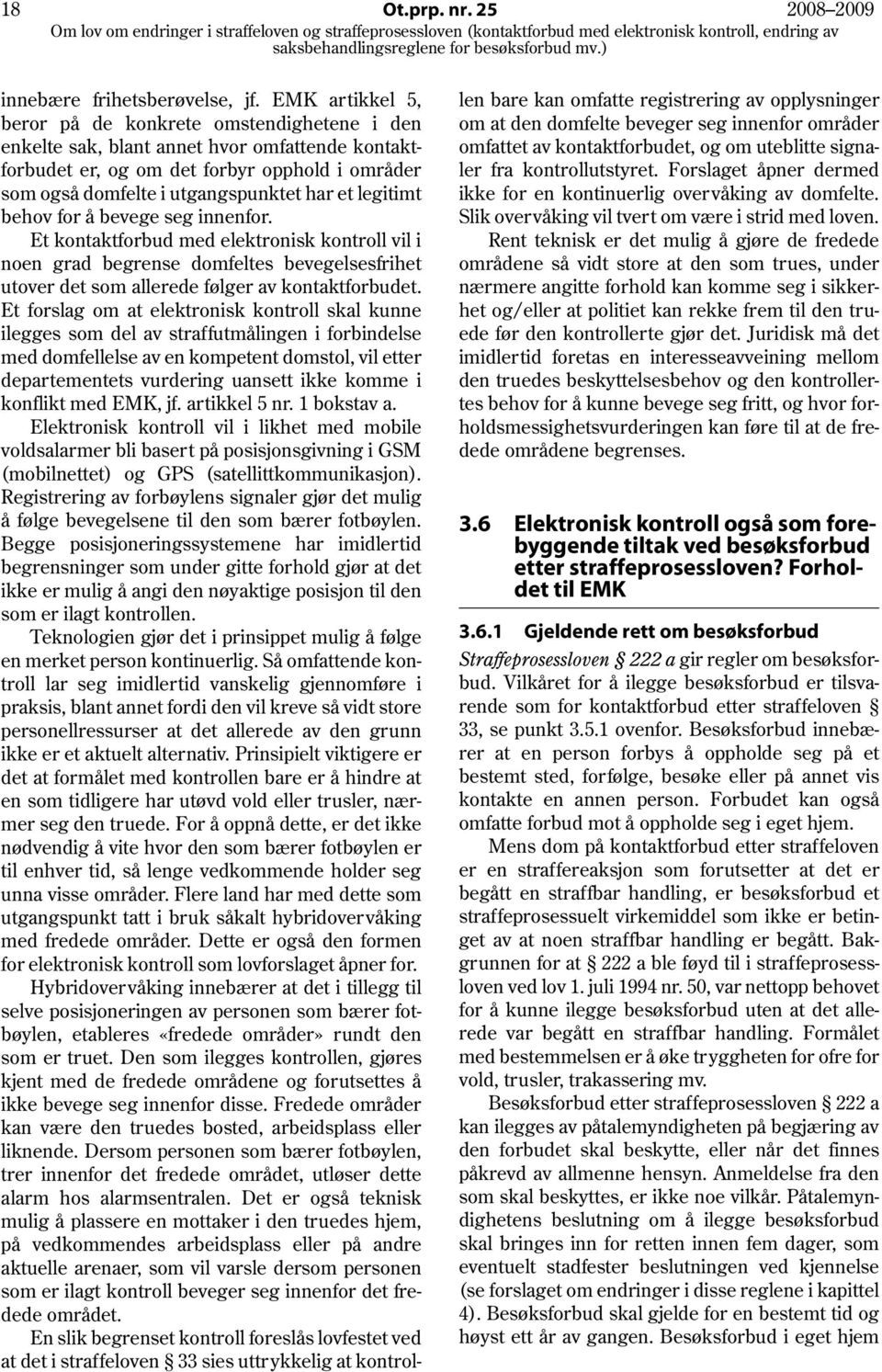 18 Ot.prp. nr. 25 2008–2009
Om lov om endringer i straffeloven og straffeprosessloven (kontaktforbud med elektronisk kontroll, endring av saksbehandlingsreglene for besøksforbud mv.)

innebære frihetsberøvelse, jf. EMK artikkel 5, beror på de konkrete omstendighetene i den enkelte sak, blant annet hvor omfattende kontaktforbudet er, og om det forbyr opphold i områder som også domfelte i utgangspunktet har et legitimt behov for å bevege seg innenfor.

Et kontaktforbud med elektronisk kontroll vil i noen grad begrense domfeltes bevegelsesfrihet utover det som allerede følger av kontaktforbudet. Et forslag om at elektronisk kontroll skal kunne ilegges som del av straffutmålingen i forbindelse med domfellelse av en kompetent domstol, vil etter departementets vurdering uansett ikke komme i konflikt med EMK, jf. artikkel 5 nr. 1 bokstav a.

Elektronisk kontroll vil i likhet med mobile voldsalarmer bli basert på posisjonsgivning i GSM (mobilnettet) og GPS (satellittkommunikasjon). Registrering av forbøylens signaler gjør det mulig å følge bevegelsene til den som bærer fotbøylen. Begge posisjoneringssystemene har imidlertid begrensninger som under gitte forhold gjør at det ikke er mulig å angi den nøyaktige posisjon til den som er ilagt kontrollen.

Teknologien gjør det i prinsippet mulig å følge en merket person kontinuerlig. Så omfattende kontroll lar seg imidlertid vanskelig gjennomføre i praksis, blant annet fordi den vil kreve så vidt store personellressurser at det allerede av den grunn ikke er et aktuelt alternativ. Prinsipielt viktigere er det at formålet med kontrollen bare er å hindre at en som tidligere har utøvd vold eller trusler, nærmer seg den truede. For å oppnå dette, er det ikke nødvendig å vite hvor den som bærer fotbøylen er til enhver tid, så lenge vedkommende holder seg unna visse områder. Flere land har med dette som utgangspunkt tatt i bruk såkalt hybridovervåking med fredede områder. Dette er også den formen for elektronisk kontroll som lovforslaget åpner for.

Hybridovervåking innebærer at det i tillegg til selve posisjoneringen av personen som bærer fotbøylen, etableres «fredede områder» rundt den som er truet. Den som ilegges kontrollen, gjøres kjent med de fredede områdene og forutsettes å ikke bevege seg innenfor disse. Fredede områder kan være den truedes bosted, arbeidsplass eller liknende. Dersom personen som bærer fotbøylen, trer innenfor det fredede området, utløser dette alarm hos alarmsentralen. Det er også teknisk mulig å plassere en mottaker i den truedes hjem, på vedkommendes arbeidsplass eller på andre aktuelle arenaer, som vil varsle dersom personen som er ilagt kontroll beveger seg innenfor det fredede området.

En slik begrenset kontroll foreslås lovfestet ved at det i straffeloven § 33 sies uttrykkelig at kontrollen bare kan omfatte registrering av opplysninger om at den domfelte beveger seg innenfor områder omfattet av kontaktforbudet, og om uteblitte signaler fra kontrollutstyret. Forslaget åpner dermed ikke for en kontinuerlig overvåking av domfelte. Slik overvåking vil tvert om være i strid med loven.

Rent teknisk er det mulig å gjøre de fredede områdene så vidt store at den som trues, under nærmere angitte forhold kan komme seg i sikkerhet og/eller at politiet kan rekke frem til den truede før den kontrollerte gjør det. Juridisk må det imidlertid foretas en interesseavveining mellom den truedes beskyttelsesbehov og den kontrollertes behov for å kunne bevege seg fritt, og hvor forholdsmessighetsvurderingen kan føre til at de fredede områdene begrenses.

3.6 Elektronisk kontroll også som forebyggende tiltak ved besøksforbud etter straffeprosessloven? Forholdet til EMK

3.6.1 Gjeldende rett om besøksforbud

Straffeprosessloven § 222 a gir regler om besøksforbud. Vilkåret for å ilegge besøksforbud er tilsvarende som for kontaktforbud etter straffeloven § 33, se punkt 3.5.1 ovenfor. Besøksforbud innebærer at en person forbys å oppholde seg på et bestemt sted, forfølge, besøke eller på annet vis kontakte en annen person. Forbudet kan også omfatte forbud mot å oppholde seg i eget hjem.

Mens dom på kontaktforbud etter straffeloven er en straffereaksjon som forutsetter at det er begått en straffbar handling, er besøksforbud et straffeprosessuelt virkemiddel som ikke er betinget av at noen straffbar handling er begått. Bakgrunnen for at § 222 a ble føyd til i straffeprosessloven ved lov 1. juli 1994 nr. 50, var nettopp behovet for å kunne ilegge besøksforbud uten at det allerede var begått en straffbar handling. Formålet med bestemmelsen er å øke tryggheten for ofre for vold, trusler, trakassering mv.

Besøksforbud etter straffeprosessloven § 222 a kan ilegges av påtalemyndigheten på begjæring av den forbudet skal beskytte, eller når det finnes påkrevd av allmenne hensyn. Anmeldelse fra den som skal beskyttes, er ikke noe vilkår. Påtalemyndighetens beslutning om å ilegge besøksforbud skal bringes inn for retten innen fem dager, som eventuelt stadfester beslutningen ved kjennelse (se forslaget om endringer i disse reglene i kapittel 4). Besøksforbud skal gjelde for en bestemt tid og høyst ett år av gangen. Besøksforbud i eget hjem